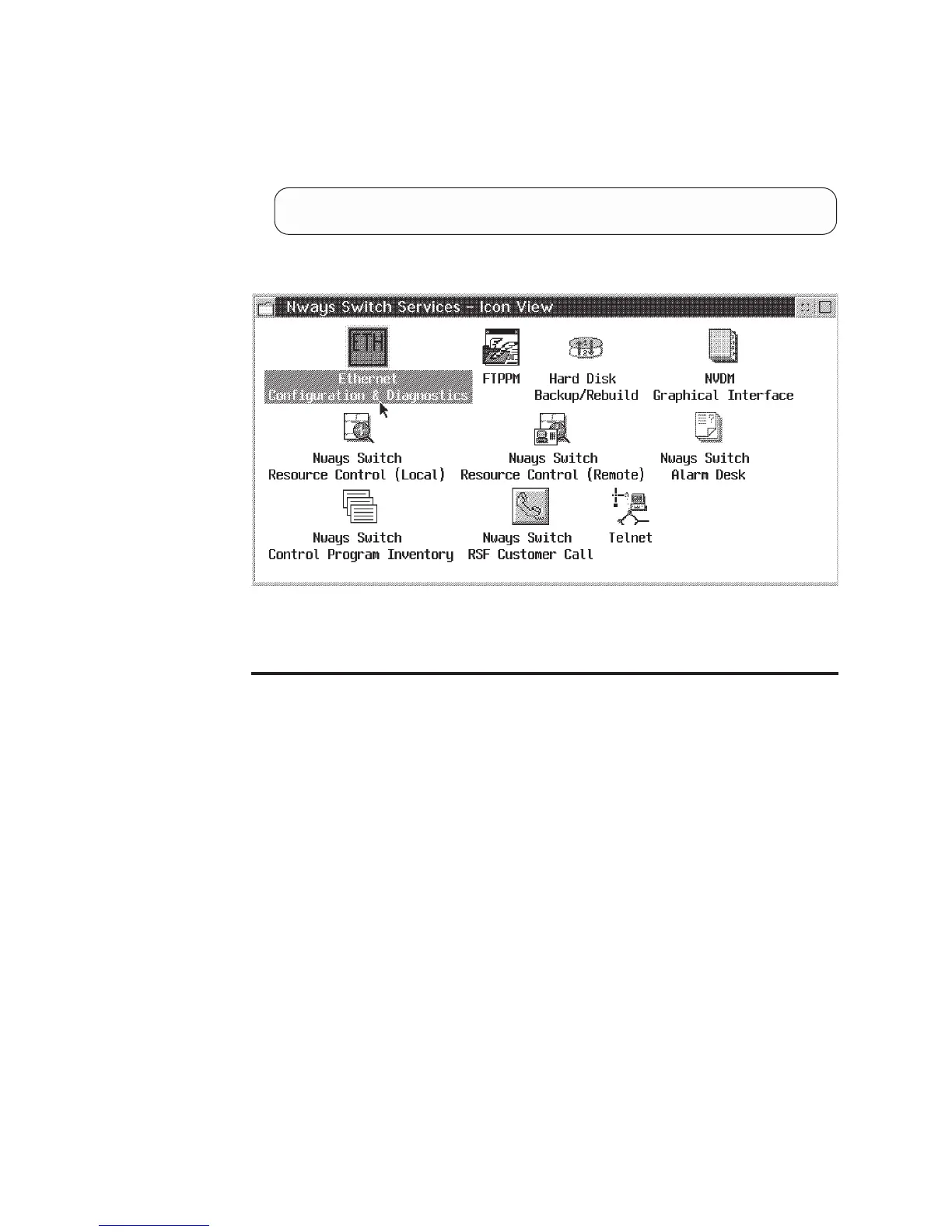 Nways Switch Services - Icon View

ETH

Ethernet Configuration & Diagnostics

FTPPM

Hard Disk Backup/Rebuild

NVDM Graphical Interface

Nways Switch Resource Control (Local)

Nways Switch Resource Control (Remote)

Nways Switch Alarm Desk

Nways Switch Control Program Inventory

Nways Switch RSF Customer Call

Telnet